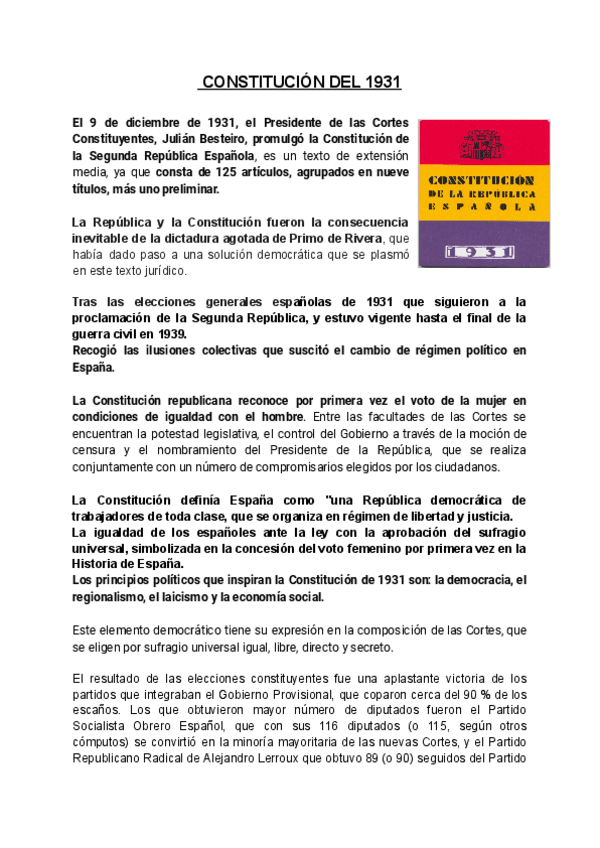 CONSTITUCIÓN DEL 1931

El 9 de diciembre de 1931, el Presidente de las Cortes Constituyentes, Julián Besteiro, promulgó la Constitución de la Segunda República Española, es un texto de extensión media, ya que consta de 125 artículos, agrupados en nueve títulos, más uno preliminar.

CONSTITUCION DE LA REPUBLICA ESPAÑOLA

1931

La República y la Constitución fueron la consecuencia inevitable de la dictadura agotada de Primo de Rivera, que había dado paso a una solución democrática que se plasmó en este texto jurídico.

Tras las elecciones generales españolas de 1931 que siguieron a la proclamación de la Segunda República, y estuvo vigente hasta el final de la guerra civil en 1939.
Recogió las ilusiones colectivas que suscitó el cambio de régimen político en España.

La Constitución republicana reconoce por primera vez el voto de la mujer en condiciones de igualdad con el hombre. Entre las facultades de las Cortes se encuentran la potestad legislativa, el control del Gobierno a través de la moción de censura y el nombramiento del Presidente de la República, que se realiza conjuntamente con un número de compromisarios elegidos por los ciudadanos.

La Constitución definía España como "una República democrática de trabajadores de toda clase, que se organiza en régimen de libertad y justicia.
La igualdad de los españoles ante la ley con la aprobación del sufragio universal, simbolizada en la concesión del voto femenino por primera vez en la Historia de España.
Los principios políticos que inspiran la Constitución de 1931 son: la democracia, el regionalismo, el laicismo y la economía social.

Este elemento democrático tiene su expresión en la composición de las Cortes, que se eligen por sufragio universal igual, libre, directo y secreto.

El resultado de las elecciones constituyentes fue una aplastante victoria de los partidos que integraban el Gobierno Provisional, que coparon cerca del 90 % de los escaños. Los que obtuvieron mayor número de diputados fueron el Partido Socialista Obrero Español, que con sus 116 diputados (o 115, según otros cómputos) se convirtió en la minoría mayoritaria de las nuevas Cortes, y el Partido Republicano Radical de Alejandro Lerroux que obtuvo 89 (o 90) seguidos del Partido